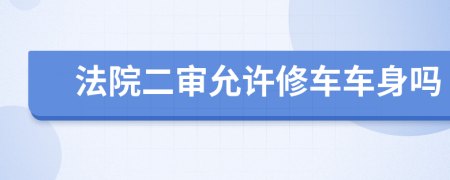 法院二审允许修车车身吗